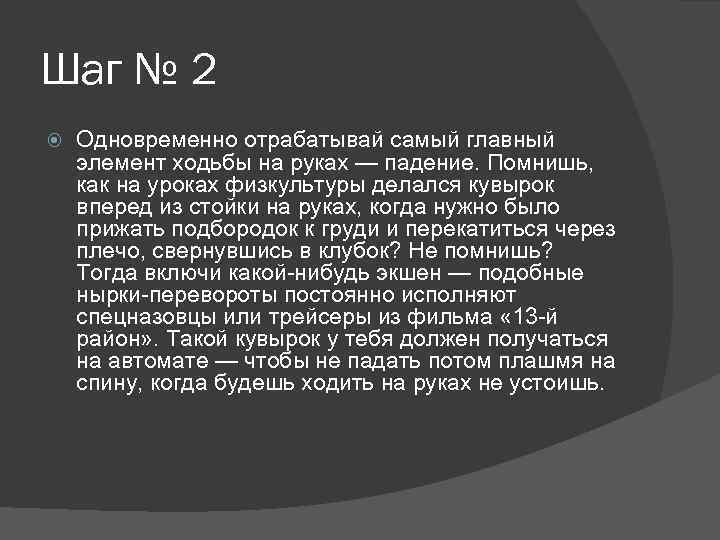 Шаг № 2

Одновременно отрабатывай самый главный элемент ходьбы на руках — падение. Помнишь, как на уроках физкультуры делался кувырок вперед из стойки на руках, когда нужно было прижать подбородок к груди и перекатиться через плечо, свернувшись в клубок? Не помнишь? Тогда включи какой-нибудь экшен — подобные нырки-перевороты постоянно исполняют спецназовцы или трейсеры из фильма «13-й район». Такой кувырок у тебя должен получаться на автомате — чтобы не падать потом плашмя на спину, когда будешь ходить на руках не устоишь.